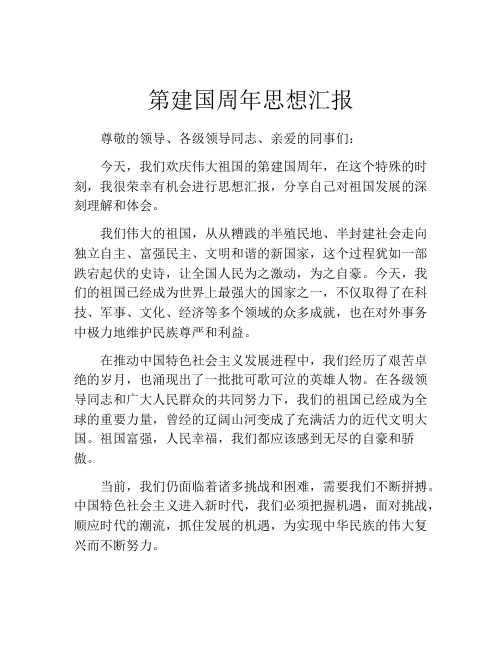 第建国周年思想汇报

尊敬的领导、各级领导同志、亲爱的同事们：

今天，我们欢庆伟大祖国的第建国周年，在这个特殊的时刻，我很荣幸有机会进行思想汇报，分享自己对祖国发展的深刻理解和体会。

我们伟大的祖国，从从糟践的半殖民地、半封建社会走向独立自主、富强民主、文明和谐的新国家，这个过程犹如一部跌宕起伏的史诗，让全国人民为之激动，为之自豪。今天，我们的祖国已经成为世界上最强大的国家之一，不仅取得了在科技、军事、文化、经济等多个领域的众多成就，也在对外事务中极力地维护民族尊严和利益。

在推动中国特色社会主义发展进程中，我们经历了艰苦卓绝的岁月，也涌现出了一批批可歌可泣的英雄人物。在各级领导同志和广大人民群众的共同努力下，我们的祖国已经成为全球的重要力量，曾经的辽阔山河变成了充满活力的近代文明大国。祖国富强，人民幸福，我们都应该感到无尽的自豪和骄傲。

当前，我们仍面临着诸多挑战和困难，需要我们不断拼搏。中国特色社会主义进入新时代，我们必须把握机遇，面对挑战，顺应时代的潮流，抓住发展的机遇，为实现中华民族的伟大复兴而不断努力。